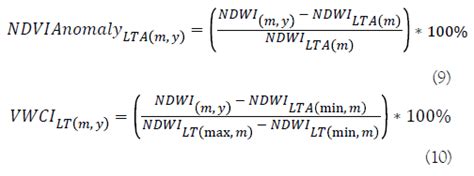 $NDVIAnomaly_{LTA(m,y)} = \left(\frac{NDWI_{(m,y)} - NDWI_{LTA(m)}}{NDWI_{LTA(m)}}\right) * 100\%$

(9)

$VWCI_{LT(m,y)} = \left(\frac{NDWI_{(m,y)} - NDWI_{LTA(\min,m)}}{NDWI_{LT(\max,m)} - NDWI_{LT(\min,m)}}\right) * 100\%$

(10)